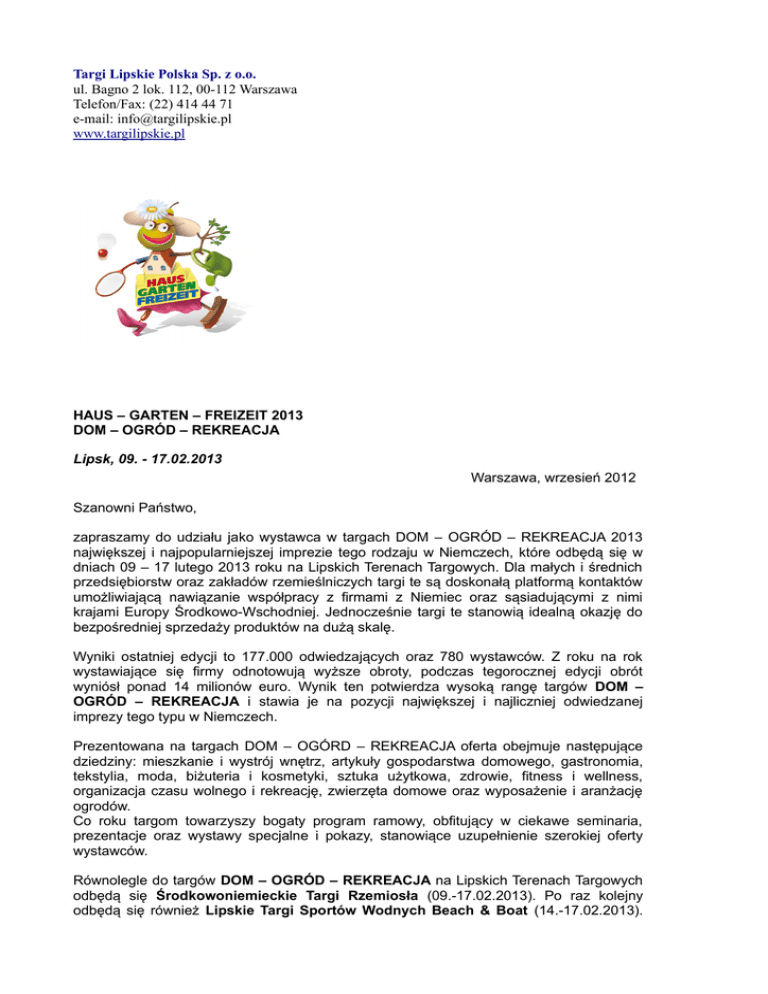 Targi Lipskie Polska Sp. z o.o.
ul. Bagno 2 lok. 112, 00-112 Warszawa
Telefon/Fax: (22) 414 44 71
e-mail: info@targilipskie.pl
www.targilipskie.pl

HAUS GARTEN FREIZEIT

HAUS – GARTEN – FREIZEIT 2013
DOM – OGRÓD – REKREACJA

Lipsk, 09. - 17.02.2013

Warszawa, wrzesień 2012

Szanowni Państwo,

zapraszamy do udziału jako wystawca w targach DOM – OGRÓD – REKREACJA 2013 największej i najpopularniejszej imprezie tego rodzaju w Niemczech, które odbędą się w dniach 09 – 17 lutego 2013 roku na Lipskich Terenach Targowych. Dla małych i średnich przedsiębiorstw oraz zakładów rzemieślniczych targi te są doskonałą platformą kontaktów umożliwiającą nawiązanie współpracy z firmami z Niemiec oraz sąsiadującymi z nimi krajami Europy Środkowo-Wschodniej. Jednocześnie targi te stanowią idealną okazję do bezpośredniej sprzedaży produktów na dużą skalę.

Wyniki ostatniej edycji to 177.000 odwiedzających oraz 780 wystawców. Z roku na rok wystawiające się firmy odnotowują wyższe obroty, podczas tegorocznej edycji obrót wyniósł ponad 14 milionów euro. Wynik ten potwierdza wysoką rangę targów DOM – OGRÓD – REKREACJA i stawia je na pozycji największej i najliczniej odwiedzanej imprezy tego typu w Niemczech.

Prezentowana na targach DOM – OGÓRD – REKREACJA oferta obejmuje następujące dziedziny: mieszkanie i wystrój wnętrz, artykuły gospodarstwa domowego, gastronomia, tekstylia, moda, biżuteria i kosmetyki, sztuka użytkowa, zdrowie, fitness i wellness, organizacja czasu wolnego i rekreację, zwierzęta domowe oraz wyposażenie i aranżację ogrodów.
Co roku targom towarzyszy bogaty program ramowy, obfitujący w ciekawe seminaria, prezentacje oraz wystawy specjalne i pokazy, stanowiące uzupełnienie szerokiej oferty wystawców.

Równolegle do targów DOM – OGRÓD – REKREACJA na Lipskich Terenach Targowych odbędą się Środkowoniemieckie Targi Rzemiosła (09.-17.02.2013). Po raz kolejny odbędą się również Lipskie Targi Sportów Wodnych Beach & Boat (14.-17.02.2013).